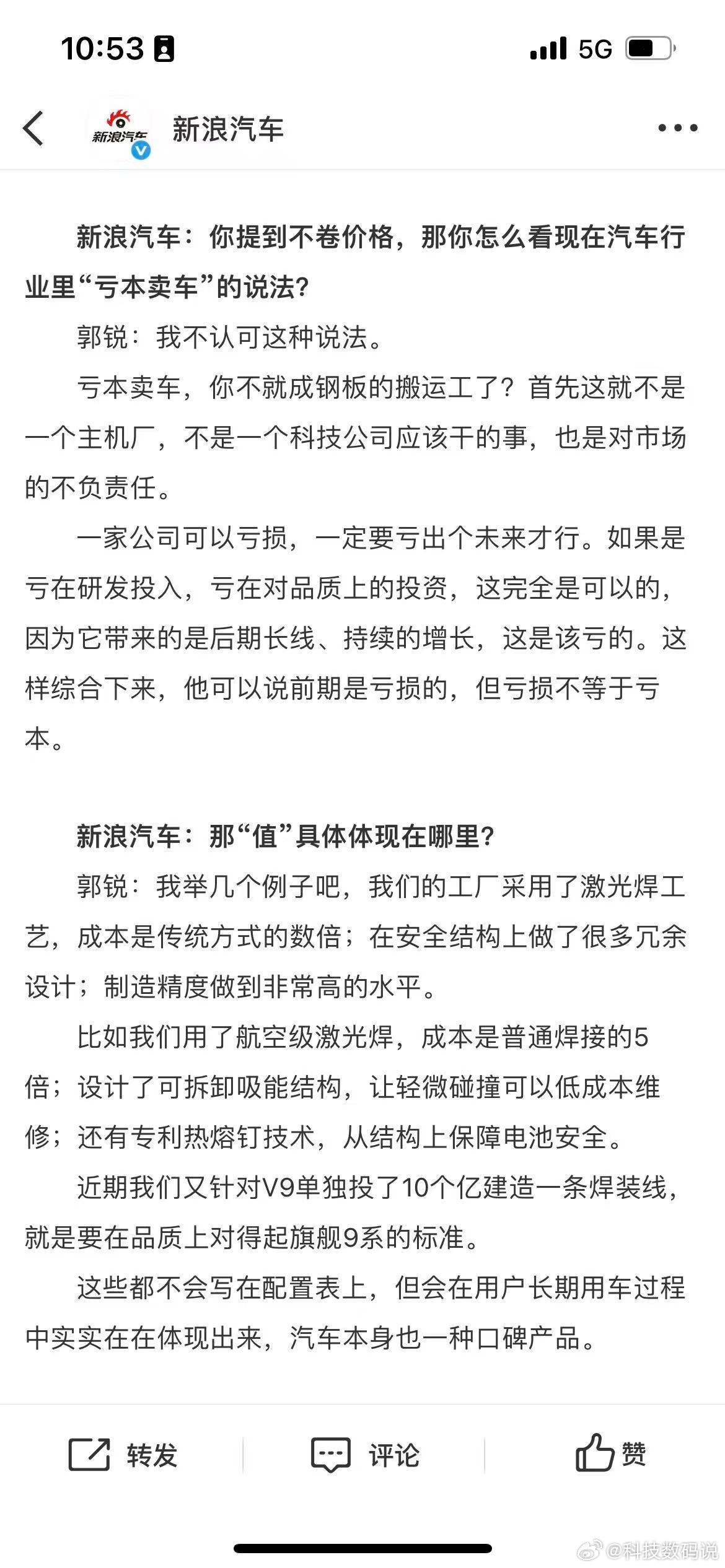 10:53 5G

新浪汽车

新浪汽车

新浪汽车：你提到不卷价格，那你怎么看现在汽车行业里“亏本卖车”的说法？

郭锐：我不认可这种说法。

亏本卖车，你不就成钢板的搬运工了？首先这就不是一个主机厂，不是一个科技公司应该干的事，也是对市场的不负责任。

一家公司可以亏损，一定要亏出个未来才行。如果是亏在研发投入，亏在对品质上的投资，这完全是可以的，因为它带来的是后期长线、持续的增长，这是该亏的。这样综合下来，他可以说前期是亏损的，但亏损不等于亏本。

新浪汽车：那“值”具体体现在哪里？

郭锐：我举几个例子吧，我们的工厂采用了激光焊工艺，成本是传统方式的数倍；在安全结构上做了很多冗余设计；制造精度做到非常高的水平。

比如我们用了航空级激光焊，成本是普通焊接的5倍；设计了可拆卸吸能结构，让轻微碰撞可以低成本维修；还有专利热熔钉技术，从结构上保障电池安全。

近期我们又针对V9单独投了10个亿建造一条焊装线，就是要在品质上对得起旗舰9系的标准。

这些都不会写在配置表上，但会在用户长期用车过程中实实在在体现出来，汽车本身也一种口碑产品。

转发 评论 赞

@科技数码说